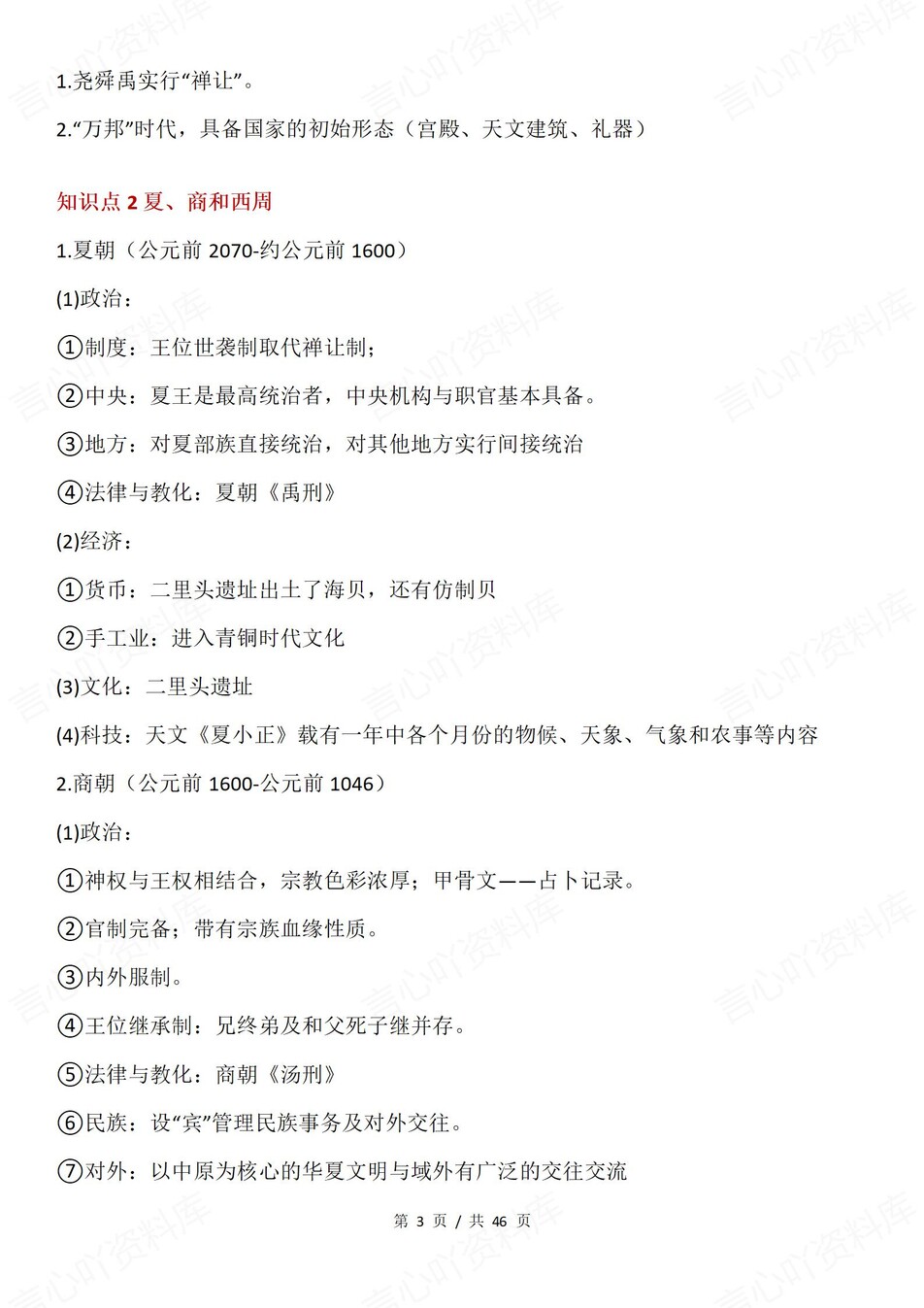 1.尧舜禹实行“禅让”。

2.“万邦”时代，具备国家的初始形态（宫殿、天文建筑、礼器）

知识点 2 夏、商和西周

1.夏朝（公元前 2070-约公元前 1600）

(1)政治：

①制度：王位世袭制取代禅让制；

②中央：夏王是最高统治者，中央机构与职官基本具备。

③地方：对夏部族直接统治，对其他地方实行间接统治

④法律与教化：夏朝《禹刑》

(2)经济：

①货币：二里头遗址出土了海贝，还有仿制贝

②手工业：进入青铜时代文化

(3)文化：二里头遗址

(4)科技：天文《夏小正》载有一年中各个月份的物候、天象、气象和农事等内容

2.商朝（公元前 1600-公元前 1046）

(1)政治：

①神权与王权相结合，宗教色彩浓厚；甲骨文——占卜记录。

②官制完备；带有宗族血缘性质。

③内外服制。

④王位继承制：兄终弟及和父死子继并存。

⑤法律与教化：商朝《汤刑》

⑥民族：设“宾”管理民族事务及对外交往。

⑦对外：以中原为核心的华夏文明与域外有广泛的交往交流

第 3 页 / 共 46 页

言心吖资料库